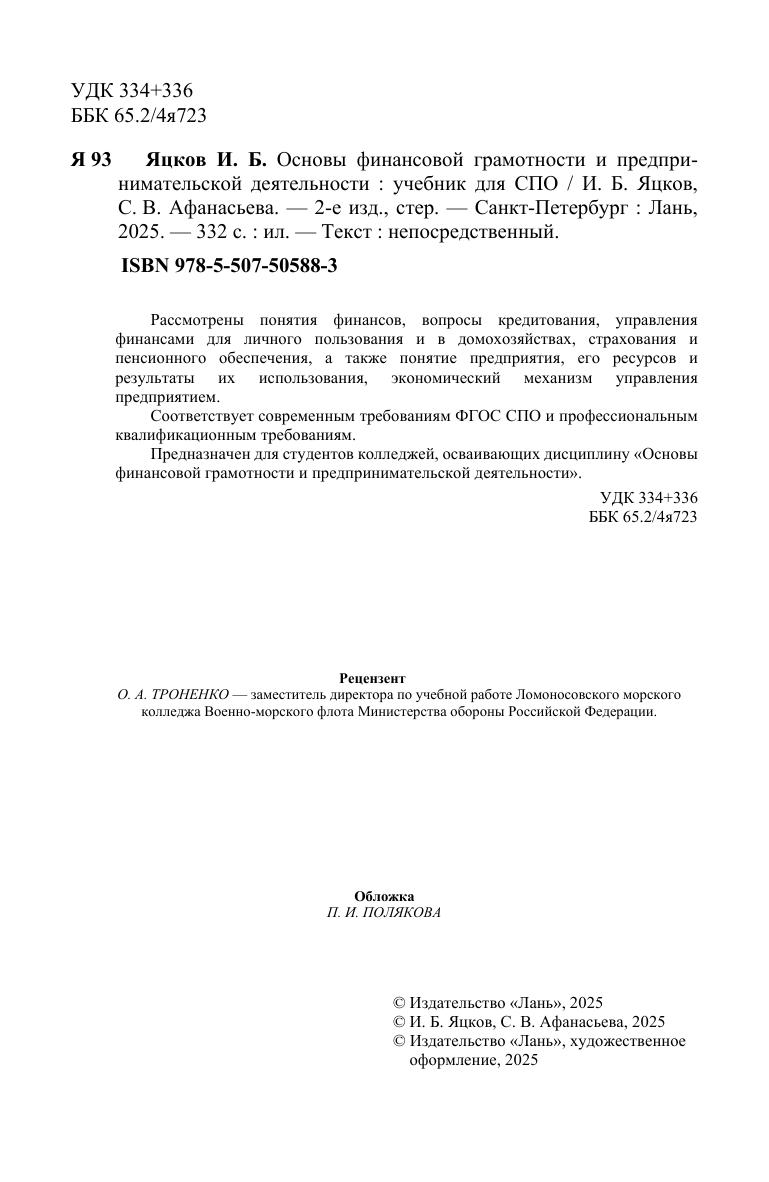 УДК 334+336
ББК 65.2/4я723

Я 93 Яцков И. Б. Основы финансовой грамотности и предпринимательской деятельности : учебник для СПО / И. Б. Яцков, С. В. Афанасьева. — 2-е изд., стер. — Санкт-Петербург : Лань, 2025. — 332 с. : ил. — Текст : непосредственный.

ISBN 978-5-507-50588-3

Рассмотрены понятия финансов, вопросы кредитования, управления финансами для личного пользования и в домохозяйствах, страхования и пенсионного обеспечения, а также понятие предприятия, его ресурсов и результаты их использования, экономический механизм управления предприятием.

Соответствует современным требованиям ФГОС СПО и профессиональным квалификационным требованиям.

Предназначен для студентов колледжей, осваивающих дисциплину «Основы финансовой грамотности и предпринимательской деятельности».

УДК 334+336
ББК 65.2/4я723

Рецензент
О. А. ТРОНЕНКО — заместитель директора по учебной работе Ломоносовского морского колледжа Военно-морского флота Министерства обороны Российской Федерации.

Обложка
П. И. ПОЛЯКОВА

© Издательство «Лань», 2025
© И. Б. Яцков, С. В. Афанасьева, 2025
© Издательство «Лань», художественное оформление, 2025